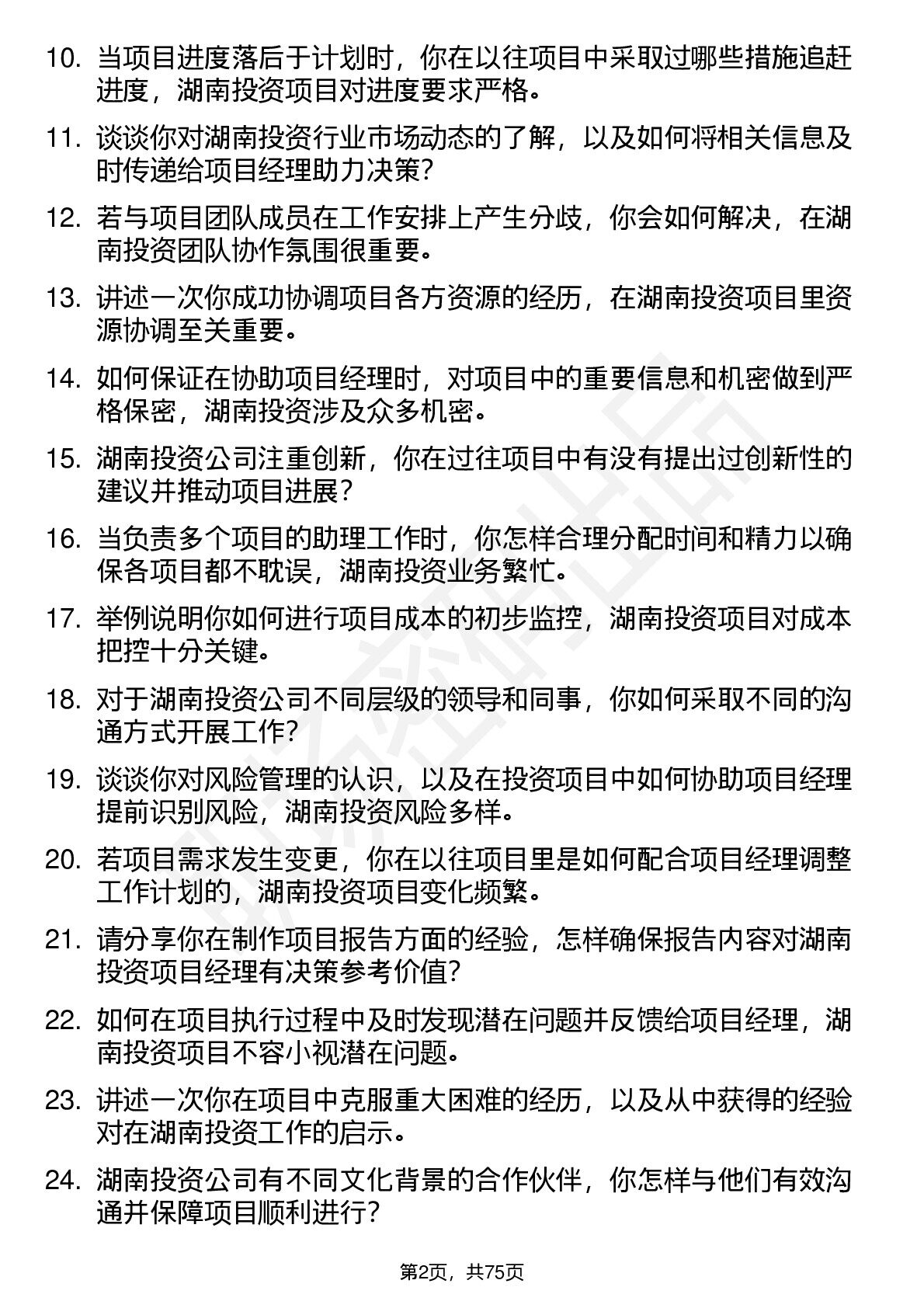 10. 当项目进度落后于计划时，你在以往项目中采取过哪些措施追赶进度，湖南投资项目对进度要求严格。

11. 谈谈你对湖南投资行业市场动态的了解，以及如何将相关信息及时传递给项目经理助力决策？

12. 若与项目团队成员在工作安排上产生分歧，你会如何解决，在湖南投资团队协作氛围很重要。

13. 讲述一次你成功协调项目各方资源的经历，在湖南投资项目里资源协调至关重要。

14. 如何保证在协助项目经理时，对项目中的重要信息和机密做到严格保密，湖南投资涉及众多机密。

15. 湖南投资公司注重创新，你在过往项目中有没有提出过创新性的建议并推动项目进展？

16. 当负责多个项目的助理工作时，你怎样合理分配时间和精力以确保各项目都不耽误，湖南投资业务繁忙。

17. 举例说明你如何进行项目成本的初步监控，湖南投资项目对成本把控十分关键。

18. 对于湖南投资公司不同层级的领导和同事，你如何采取不同的沟通方式开展工作？

19. 谈谈你对风险管理的认识，以及在投资项目中如何协助项目经理提前识别风险，湖南投资风险多样。

20. 若项目需求发生变更，你在以往项目里是如何配合项目经理调整工作计划的，湖南投资项目变化频繁。

21. 请分享你在制作项目报告方面的经验，怎样确保报告内容对湖南投资项目经理有决策参考价值？

22. 如何在项目执行过程中及时发现潜在问题并反馈给项目经理，湖南投资项目不容小视潜在问题。

23. 讲述一次你在项目中克服重大困难的经历，以及从中获得的经验对在湖南投资工作的启示。

24. 湖南投资公司有不同文化背景的合作伙伴，你怎样与他们有效沟通并保障项目顺利进行？

第2页，共75页